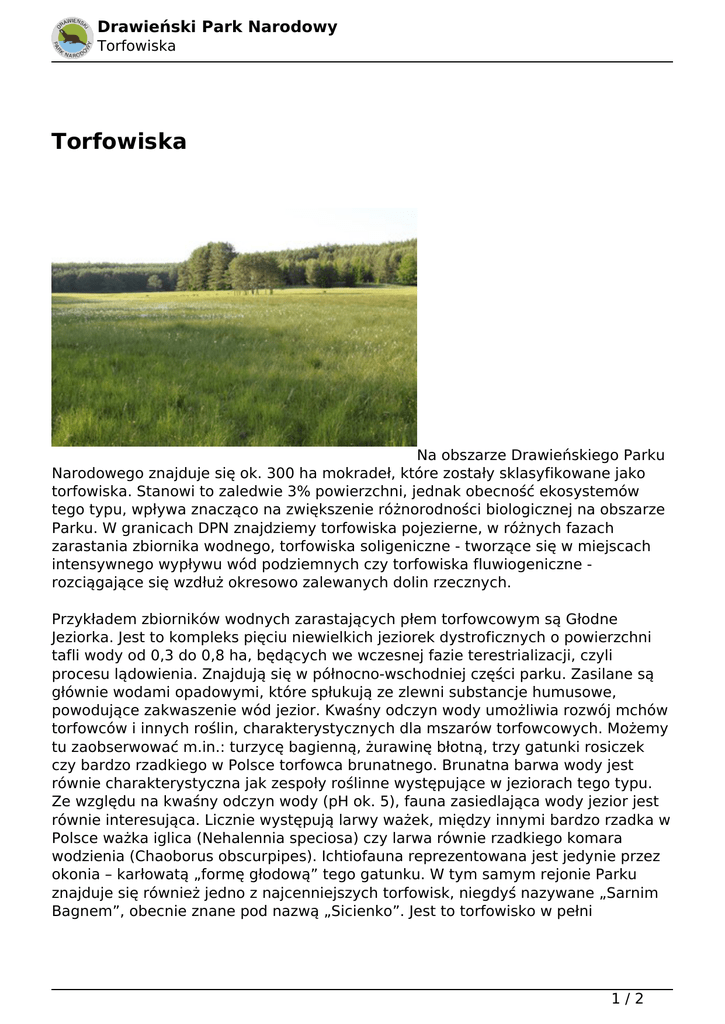 Drawieński Park Narodowy
Torfowiska

Torfowiska

Na obszarze Drawieńskiego Parku Narodowego znajduje się ok. 300 ha mokradeł, które zostały sklasyfikowane jako torfowiska. Stanowi to zaledwie 3% powierzchni, jednak obecność ekosystemów tego typu, wpływa znacząco na zwiększenie różnorodności biologicznej na obszarze Parku. W granicach DPN znajdziemy torfowiska pojezierne, w różnych fazach zarastania zbiornika wodnego, torfowiska soligeniczne - tworzące się w miejscach intensywnego wypływu wód podziemnych czy torfowiska fluwiogeniczne - rozciągające się wzdłuż okresowo zalewanych dolin rzecznych.

Przykładem zbiorników wodnych zarastających płem torfowcowym są Głodne Jeziorka. Jest to kompleks pięciu niewielkich jeziorek dystroficznych o powierzchni tafli wody od 0,3 do 0,8 ha, będących we wczesnej fazie terestrializacji, czyli procesu lądowienia. Znajdują się w północno-wschodniej części parku. Zasilane są głównie wodami opadowymi, które spłukują ze zlewni substancje humusowe, powodujące zakwaszenie wód jezior. Kwaśny odczyn wody umożliwia rozwój mchów torfowców i innych roślin, charakterystycznych dla mszarów torfowcowych. Możemy tu zaobserwować m.in.: turzycę bagienną, żurawinę błotną, trzy gatunki rosiczek czy bardzo rzadkiego w Polsce torfowca brunatnego. Brunatna barwa wody jest równie charakterystyczna jak zespoły roślinne występujące w jeziorach tego typu. Ze względu na kwaśny odczyn wody (pH ok. 5), fauna zasiedlająca wody jezior jest równie interesująca. Licznie występują larwy ważek, między innymi bardzo rzadka w Polsce ważka iglica (Nehalennia speciosa) czy larwa równie rzadkiego komara wodzienia (Chaoborus obscurpipes). Ichtiofauna reprezentowana jest jedynie przez okonia – karłowatą „formę głodową” tego gatunku. W tym samym rejonie Parku znajduje się również jedno z najcenniejszych torfowisk, niegdyś nazywane „Sarnim Bagnem”, obecnie znane pod nazwą „Sicienko”. Jest to torfowisko w pełni

1 / 2